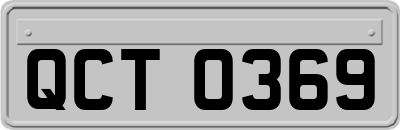 QCT 0369